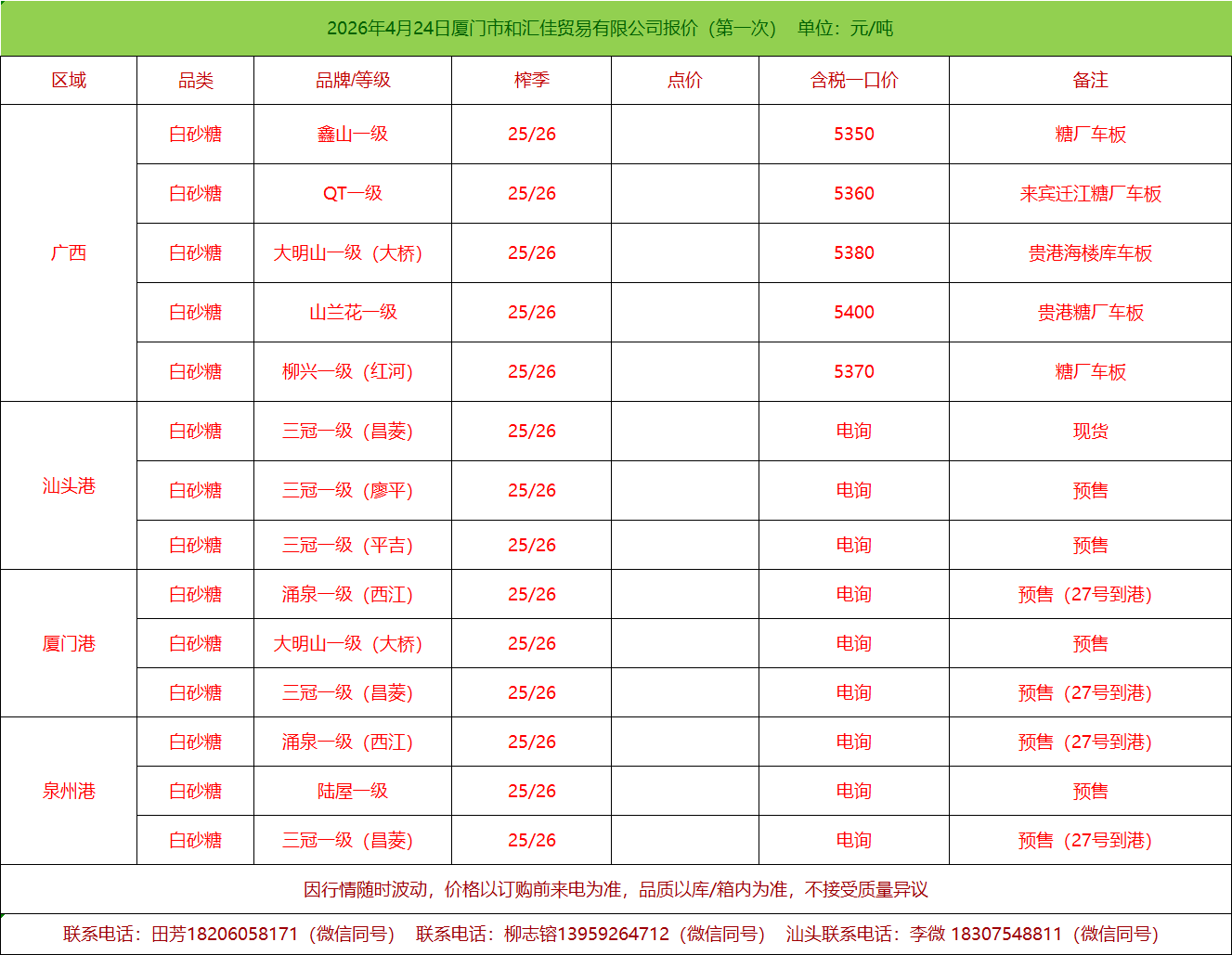 2026年4月24日厦门市和汇佳贸易有限公司报价（第一次） 单位：元/吨

| 区域 | 品类 | 品牌/等级 | 榨季 | 点价 | 含税一口价 | 备注 |
|---|---|---|---|---|---|---|
| 广西 | 白砂糖 | 鑫山一级 | 25/26 | | 5350 | 糖厂车板 |
| | 白砂糖 | QT一级 | 25/26 | | 5360 | 来宾迁江糖厂车板 |
| | 白砂糖 | 大明山一级（大桥） | 25/26 | | 5380 | 贵港海楼库车板 |
| | 白砂糖 | 山兰花一级 | 25/26 | | 5400 | 贵港糖厂车板 |
| | 白砂糖 | 柳兴一级（红河） | 25/26 | | 5370 | 糖厂车板 |
| 汕头港 | 白砂糖 | 三冠一级（昌菱） | 25/26 | | 电询 | 现货 |
| | 白砂糖 | 三冠一级（廖平） | 25/26 | | 电询 | 预售 |
| | 白砂糖 | 三冠一级（平吉） | 25/26 | | 电询 | 预售 |
| 厦门港 | 白砂糖 | 涌泉一级（西江） | 25/26 | | 电询 | 预售（27号到港） |
| | 白砂糖 | 大明山一级（大桥） | 25/26 | | 电询 | 预售 |
| | 白砂糖 | 三冠一级（昌菱） | 25/26 | | 电询 | 预售（27号到港） |
| 泉州港 | 白砂糖 | 涌泉一级（西江） | 25/26 | | 电询 | 预售（27号到港） |
| | 白砂糖 | 陆屋一级 | 25/26 | | 电询 | 预售 |
| | 白砂糖 | 三冠一级（昌菱） | 25/26 | | 电询 | 预售（27号到港） |

因行情随时波动，价格以订购前来电为准，品质以库/箱内为准，不接受质量异议

联系电话：田芳18206058171（微信同号） 联系电话：柳志镕13959264712（微信同号） 汕头联系电话：李微 18307548811（微信同号）